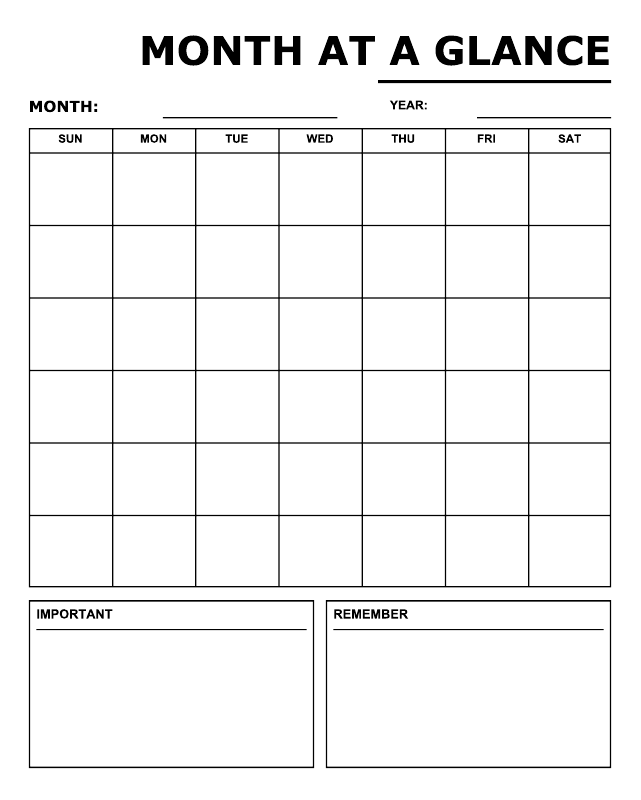 MONTH AT A GLANCE

MONTH: ____ YEAR: ____

| SUN | MON | TUE | WED | THU | FRI | SAT |
|---|---|---|---|---|---|---|
| | | | | | | |
| | | | | | | |
| | | | | | | |
| | | | | | | |
| | | | | | | |
| | | | | | | |

IMPORTANT

REMEMBER